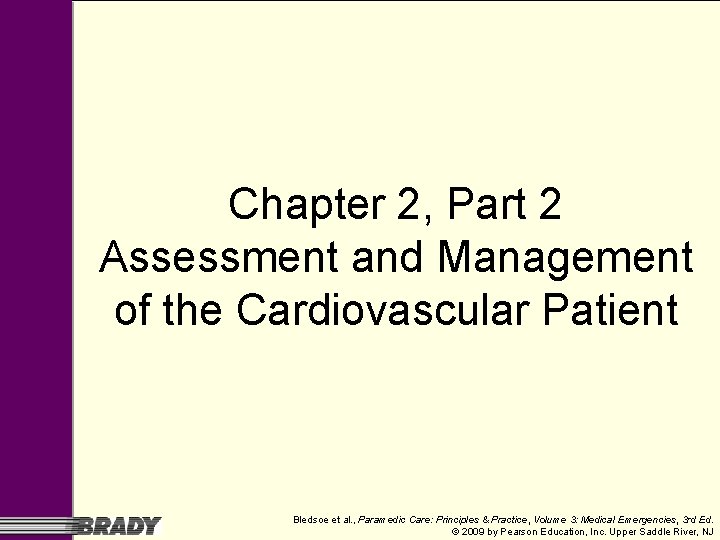 Chapter 2, Part 2
Assessment and Management of the Cardiovascular Patient

BRADY

Bledsoe et al., Paramedic Care: Principles & Practice, Volume 3: Medical Emergencies, 3rd Ed.
© 2009 by Pearson Education, Inc. Upper Saddle River, NJ